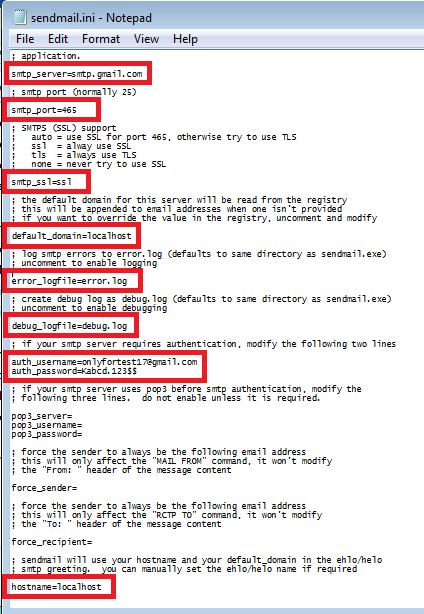 sendmail.ini - Notepad

File Edit Format View Help

; application.

smtp_server=smtp.gmail.com

; smtp port (normally 25)

smtp_port=465

; SMTPS (SSL) support
;   auto = use SSL for port 465, otherwise try to use TLS
;   ssl  = alway use SSL
;   tls  = always use TLS
;   none = never try to use SSL

smtp_ssl=ssl

; the default domain for this server will be read from the registry
; this will be appended to email addresses when one isn't provided
; if you want to override the value in the registry, uncomment and modify

default_domain=localhost

; log smtp errors to error.log (defaults to same directory as sendmail.exe)
; uncomment to enable logging

error_logfile=error.log

; create debug log as debug.log (defaults to same directory as sendmail.exe)
; uncomment to enable debugging

debug_logfile=debug.log

; if your smtp server requires authentication, modify the following two lines

auth_username=onlyfortest17@gmail.com
auth_password=Kabcd.123$$

; if your smtp server uses pop3 before smtp authentication, modify the
; following three lines.  do not enable unless it is required.

pop3_server=
pop3_username=
pop3_password=

; force the sender to always be the following email address
; this will only affect the "MAIL FROM" command, it won't modify
; the "From: " header of the message content

force_sender=

; force the sender to always be the following email address
; this will only affect the "RCTP TO" command, it won't modify
; the "To: " header of the message content

force_recipient=

; sendmail will use your hostname and your default_domain in the ehlo/helo
; smtp greeting.  you can manually set the ehlo/helo name if required

hostname=localhost